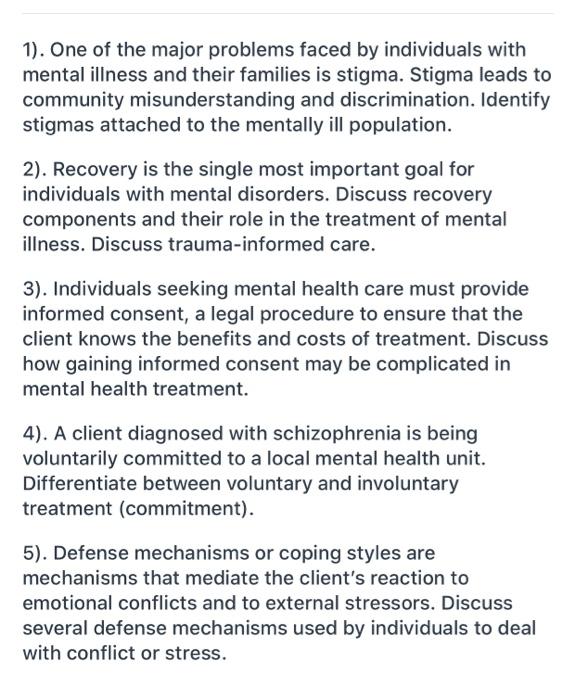 1). One of the major problems faced by individuals with mental illness and their families is stigma. Stigma leads to community misunderstanding and discrimination. Identify stigmas attached to the mentally ill population.

2). Recovery is the single most important goal for individuals with mental disorders. Discuss recovery components and their role in the treatment of mental illness. Discuss trauma-informed care.

3). Individuals seeking mental health care must provide informed consent, a legal procedure to ensure that the client knows the benefits and costs of treatment. Discuss how gaining informed consent may be complicated in mental health treatment.

4). A client diagnosed with schizophrenia is being voluntarily committed to a local mental health unit. Differentiate between voluntary and involuntary treatment (commitment).

5). Defense mechanisms or coping styles are mechanisms that mediate the client's reaction to emotional conflicts and to external stressors. Discuss several defense mechanisms used by individuals to deal with conflict or stress.